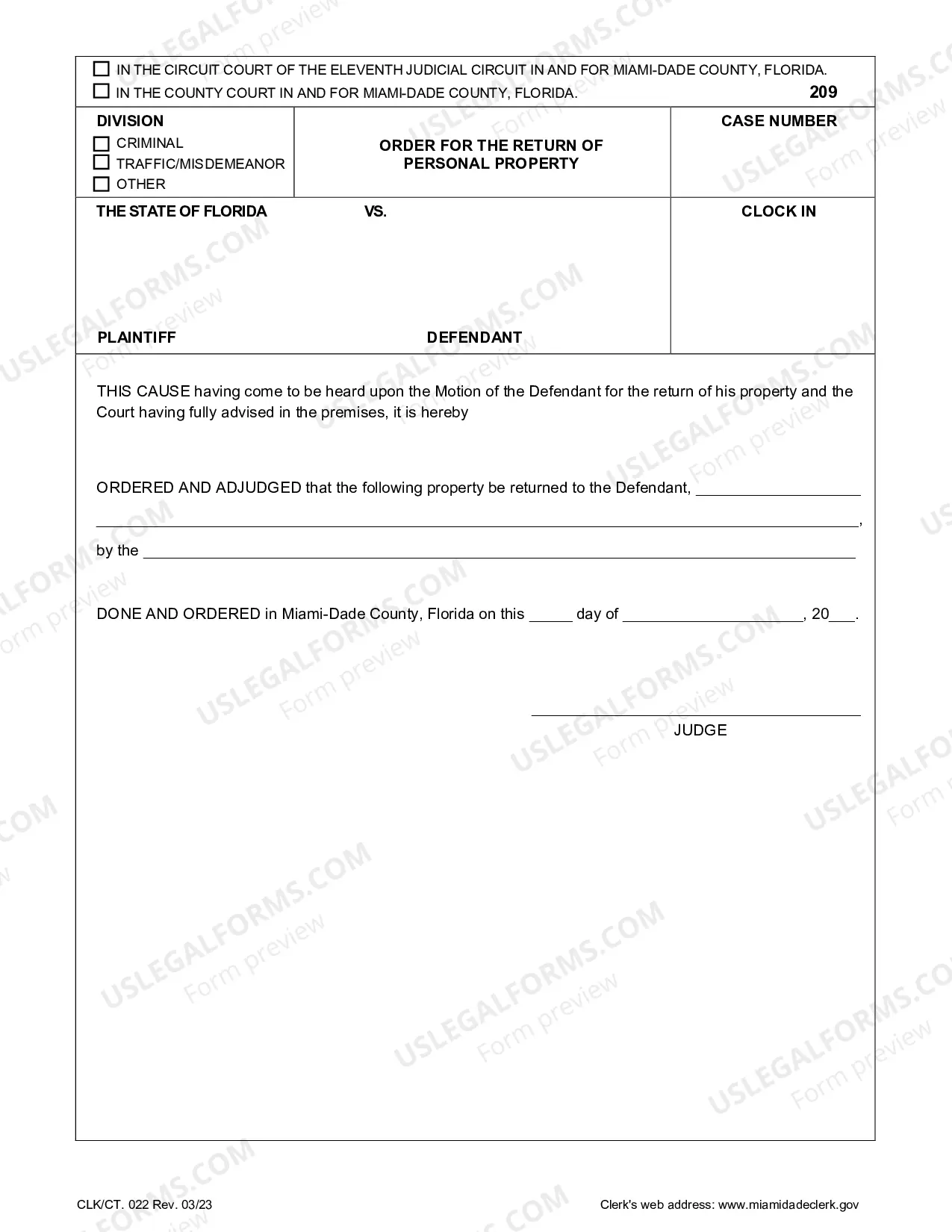 ☐ IN THE CIRCUIT COURT OF THE ELEVENTH JUDICIAL CIRCUIT IN AND FOR MIAMI-DADE COUNTY, FLORIDA.
☐ IN THE COUNTY COURT IN AND FOR MIAMI-DADE COUNTY, FLORIDA.
209

DIVISION
☐ CRIMINAL
☐ TRAFFIC/MISDEMEANOR
☐ OTHER

ORDER FOR THE RETURN OF PERSONAL PROPERTY

CASE NUMBER

THE STATE OF FLORIDA
VS.
PLAINTIFF
DEFENDANT

CLOCK IN

THIS CAUSE having come to be heard upon the Motion of the Defendant for the return of his property and the Court having fully advised in the premises, it is hereby

ORDERED AND ADJUDGED that the following property be returned to the Defendant, ____
____,
by the ____

DONE AND ORDERED in Miami-Dade County, Florida on this ____ day of ____, 20____.

____
JUDGE

CLK/CT. 022 Rev. 03/23
Clerk's web address: www.miamidadeclerk.gov

USLEGALFORMS.COM Form preview